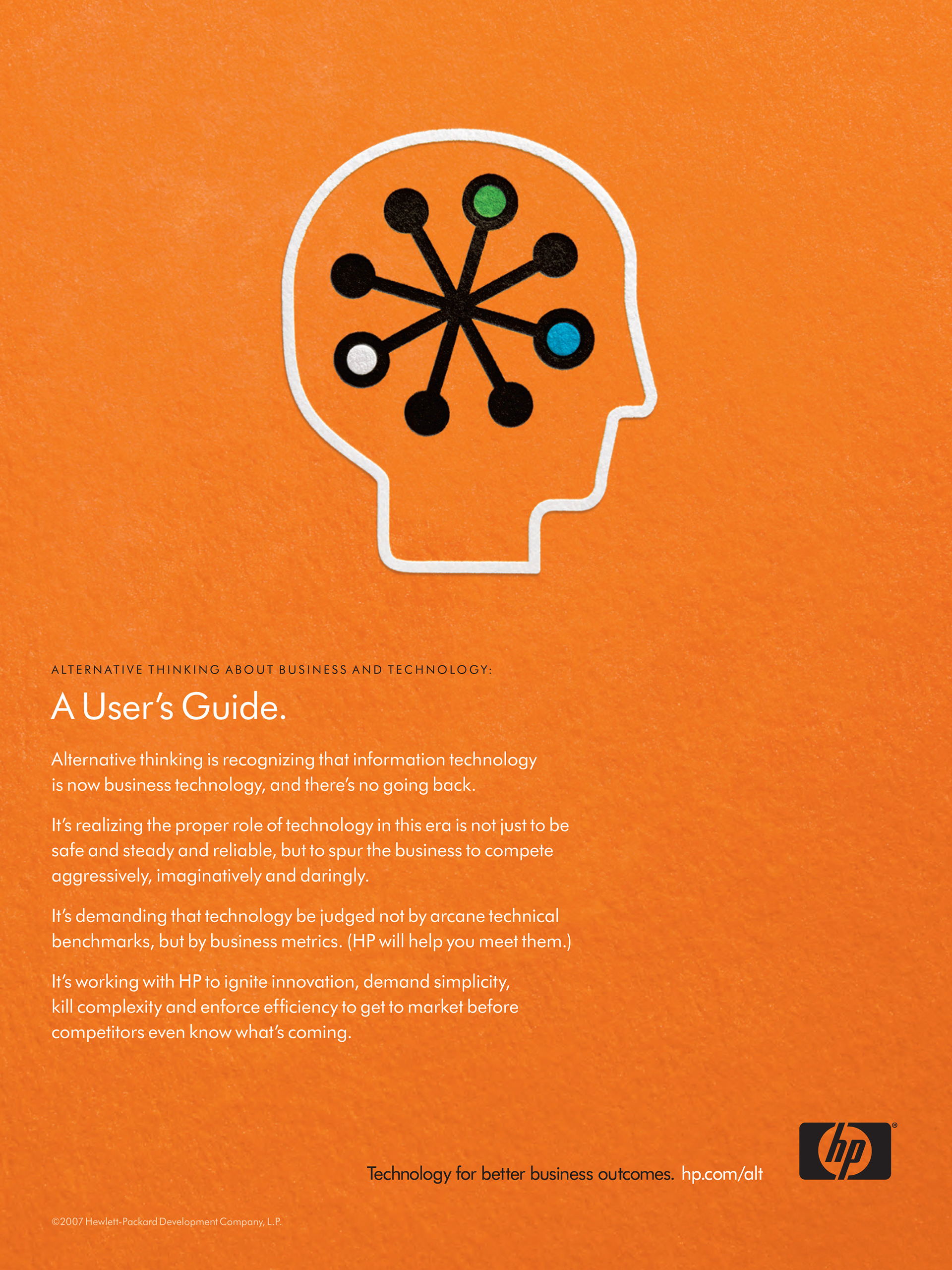 ALTERNATIVE THINKING ABOUT BUSINESS AND TECHNOLOGY:

A User's Guide.

Alternative thinking is recognizing that information technology is now business technology, and there's no going back.

It's realizing the proper role of technology in this era is not just to be safe and steady and reliable, but to spur the business to compete aggressively, imaginatively and daringly.

It's demanding that technology be judged not by arcane technical benchmarks, but by business metrics. (HP will help you meet them.)

It's working with HP to ignite innovation, demand simplicity, kill complexity and enforce efficiency to get to market before competitors even know what's coming.

Technology for better business outcomes. hp.com/alt

hp®

©2007 Hewlett-Packard Development Company, L.P.